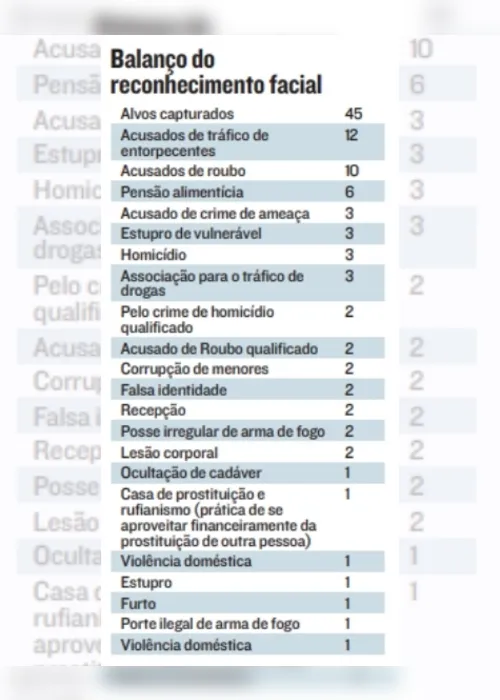 Balanço do reconhecimento facial

| | |
|---|---|
| Alvos capturados | 45 |
| Acusados de tráfico de entorpecentes | 12 |
| Acusados de roubo | 10 |
| Pensão alimentícia | 6 |
| Acusado de crime de ameaça | 3 |
| Estupro de vulnerável | 3 |
| Homicídio | 3 |
| Associação para o tráfico de drogas | 3 |
| Pelo crime de homicídio qualificado | 2 |
| Acusado de Roubo qualificado | 2 |
| Corrupção de menores | 2 |
| Falsa identidade | 2 |
| Recepção | 2 |
| Posse irregular de arma de fogo | 2 |
| Lesão corporal | 2 |
| Ocultação de cadáver | 1 |
| Casa de prostituição e rufianismo (prática de se aproveitar financeiramente da prostituição de outra pessoa) | 1 |
| Violência doméstica | 1 |
| Estupro | 1 |
| Furto | 1 |
| Porte ilegal de arma de fogo | 1 |
| Violência doméstica | 1 |